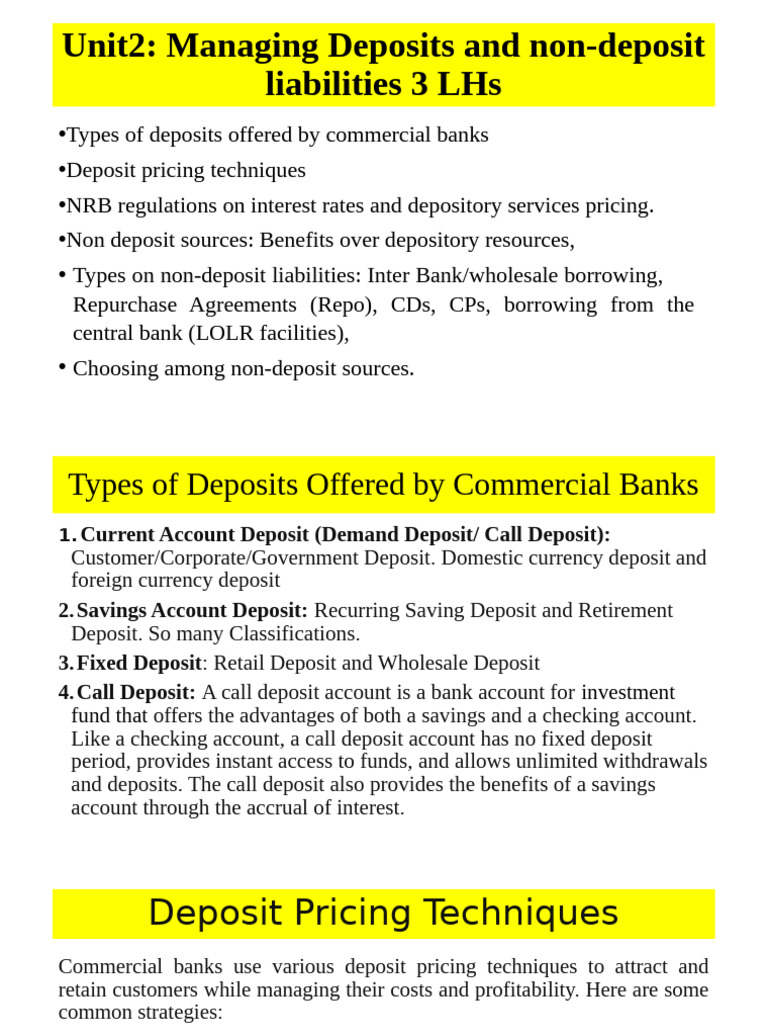 Unit2: Managing Deposits and non-deposit liabilities 3 LHs

•Types of deposits offered by commercial banks

•Deposit pricing techniques

•NRB regulations on interest rates and depository services pricing.

•Non deposit sources: Benefits over depository resources,

• Types on non-deposit liabilities: Inter Bank/wholesale borrowing, Repurchase Agreements (Repo), CDs, CPs, borrowing from the central bank (LOLR facilities),

• Choosing among non-deposit sources.

Types of Deposits Offered by Commercial Banks

1. Current Account Deposit (Demand Deposit/ Call Deposit): Customer/Corporate/Government Deposit. Domestic currency deposit and foreign currency deposit

2. Savings Account Deposit: Recurring Saving Deposit and Retirement Deposit. So many Classifications.

3. Fixed Deposit: Retail Deposit and Wholesale Deposit

4. Call Deposit: A call deposit account is a bank account for investment fund that offers the advantages of both a savings and a checking account. Like a checking account, a call deposit account has no fixed deposit period, provides instant access to funds, and allows unlimited withdrawals and deposits. The call deposit also provides the benefits of a savings account through the accrual of interest.

Deposit Pricing Techniques

Commercial banks use various deposit pricing techniques to attract and retain customers while managing their costs and profitability. Here are some common strategies: